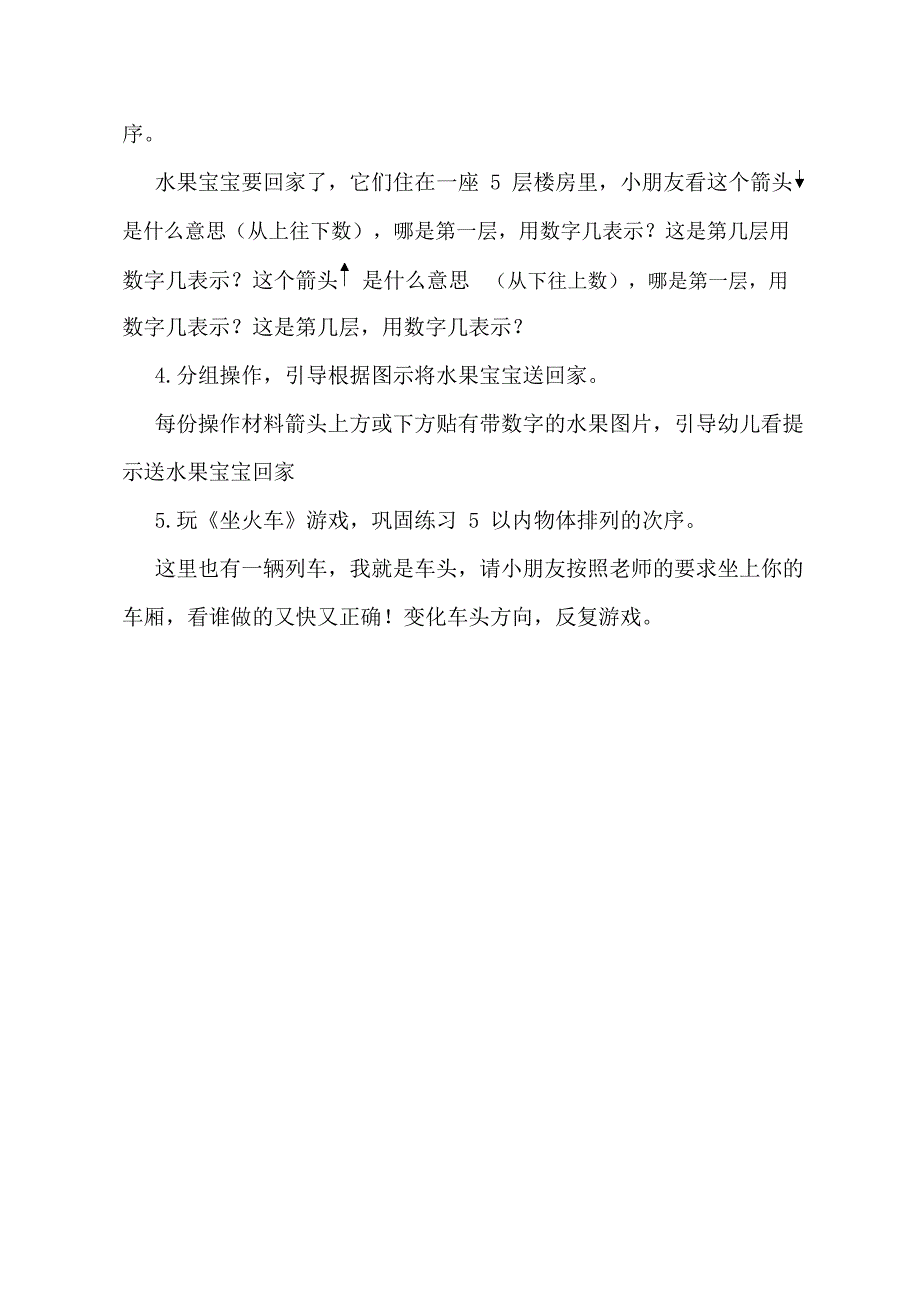 序。

水果宝宝要回家了，它们住在一座 5 层楼房里，小朋友看这个箭头↓是什么意思（从上往下数），哪是第一层，用数字几表示？这是第几层用数字几表示？这个箭头↑ 是什么意思 （从下往上数），哪是第一层，用数字几表示？这是第几层，用数字几表示？

4.分组操作，引导根据图示将水果宝宝送回家。

每份操作材料箭头上方或下方贴有带数字的水果图片，引导幼儿看提示送水果宝宝回家

5.玩《坐火车》游戏，巩固练习 5 以内物体排列的次序。

这里也有一辆列车，我就是车头，请小朋友按照老师的要求坐上你的车厢，看谁做的又快又正确！变化车头方向，反复游戏。